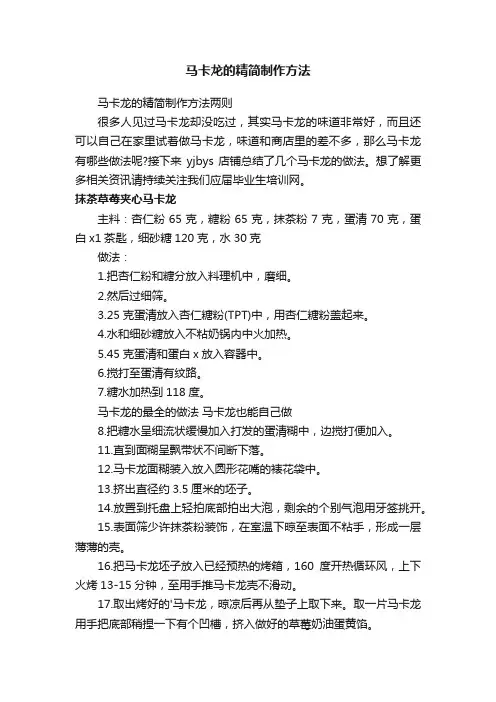 马卡龙的精简制作方法

马卡龙的精简制作方法两则

很多人见过马卡龙却没吃过，其实马卡龙的味道非常好，而且还可以自己在家里试着做马卡龙，味道和商店里的差不多，那么马卡龙有哪些做法呢?接下来 yjbys 店铺总结了几个马卡龙的做法。想了解更多相关资讯请持续关注我们应届毕业生培训网。

抹茶草莓夹心马卡龙

主料：杏仁粉 65 克，糖粉 65 克，抹茶粉 7 克，蛋清 70 克，蛋白 x1 茶匙，细砂糖 120 克，水 30 克

做法：

1.把杏仁粉和糖分放入料理机中，磨细。

2.然后过细筛。

3.25 克蛋清放入杏仁糖粉(TPT)中，用杏仁糖粉盖起来。

4.水和细砂糖放入不粘奶锅内中火加热。

5.45 克蛋清和蛋白 x 放入容器中。

6.搅打至蛋清有纹路。

7.糖水加热到 118 度。

马卡龙的最全的做法 马卡龙也能自己做

8.把糖水呈细流状缓慢加入打发的蛋清糊中，边搅打便加入。

11.直到面糊呈飘带状不间断下落。

12.马卡龙面糊装入放入圆形花嘴的裱花袋中。

13.挤出直径约 3.5 厘米的坯子。

14.放置到托盘上轻拍底部拍出大泡，剩余的个别气泡用牙签挑开。

15.表面筛少许抹茶粉装饰，在室温下晾至表面不粘手，形成一层薄薄的壳。

16.把马卡龙坯子放入已经预热的烤箱，160 度开热循环风，上下火烤 13-15 分钟，至用手推马卡龙壳不滑动。

17.取出烤好的'马卡龙，晾凉后再从垫子上取下来。取一片马卡龙用手把底部稍捏一下有个凹槽，挤入做好的草莓奶油蛋黄馅。